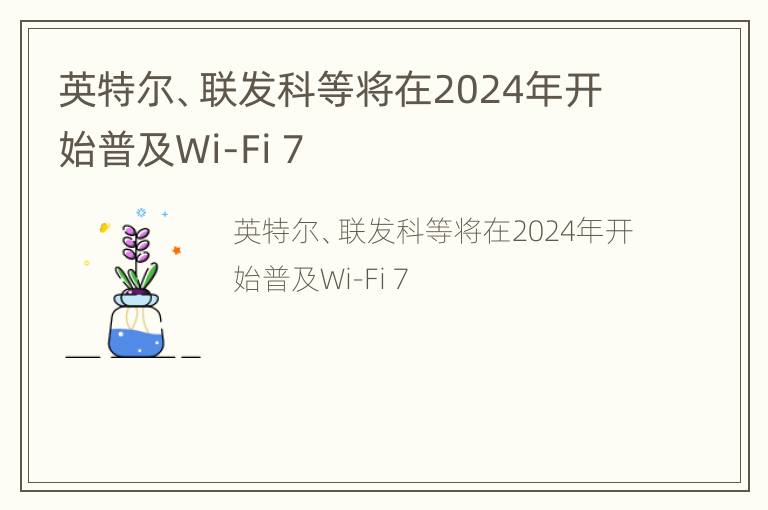 英特尔、联发科等将在2024年开始普及Wi-Fi 7

英特尔、联发科等将在2024年开始普及Wi-Fi 7